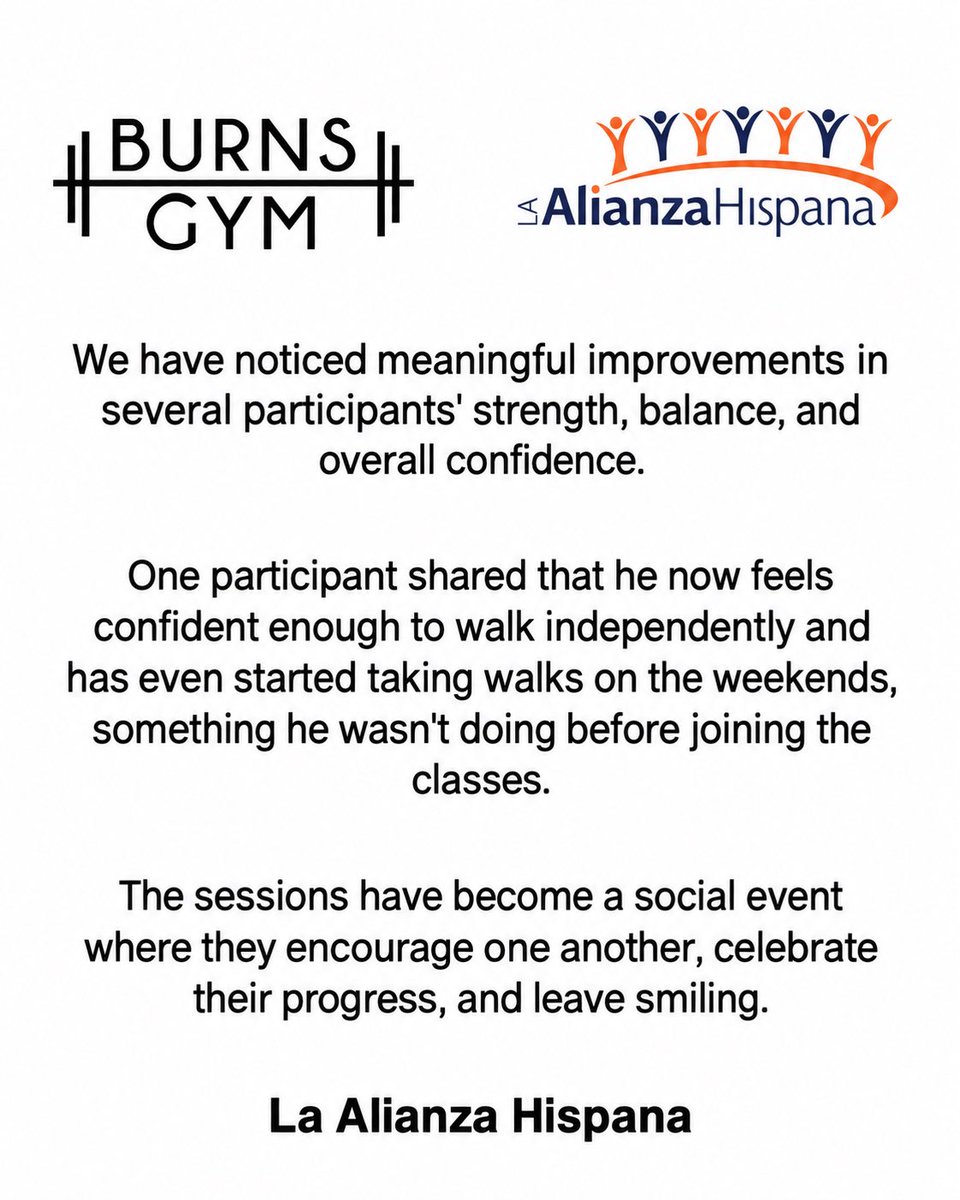 BURNS
GYM

LA AlianzaHispana

We have noticed meaningful improvements in several participants' strength, balance, and overall confidence.

One participant shared that he now feels confident enough to walk independently and has even started taking walks on the weekends, something he wasn't doing before joining the classes.

The sessions have become a social event where they encourage one another, celebrate their progress, and leave smiling.

La Alianza Hispana